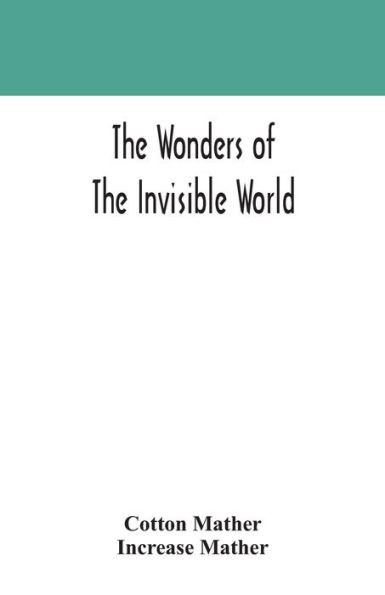 The Wonders of
The Invisible World

Cotton Mather
Increase Mather